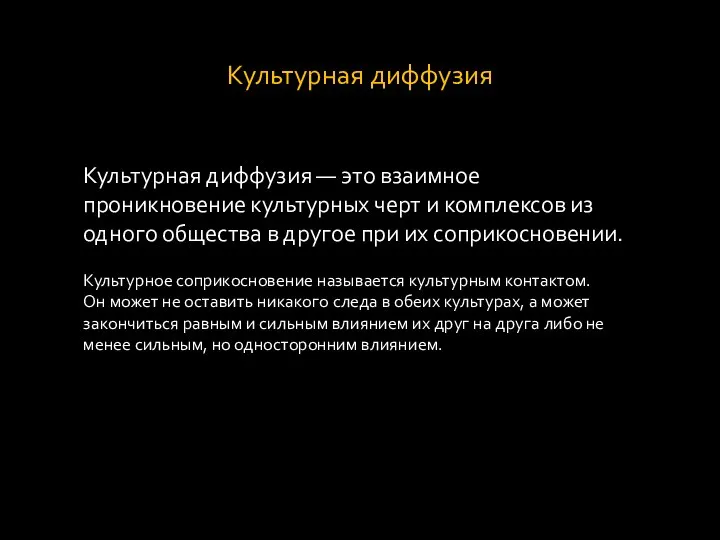 Культурная диффузия

Культурная диффузия — это взаимное проникновение культурных черт и комплексов из одного общества в другое при их соприкосновении.

Культурное соприкосновение называется культурным контактом. Он может не оставить никакого следа в обеих культурах, а может закончиться равным и сильным влиянием их друг на друга либо не менее сильным, но односторонним влиянием.